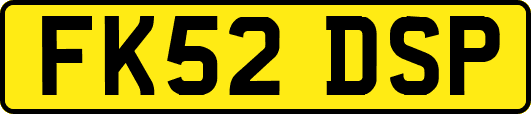 FK52 DSP